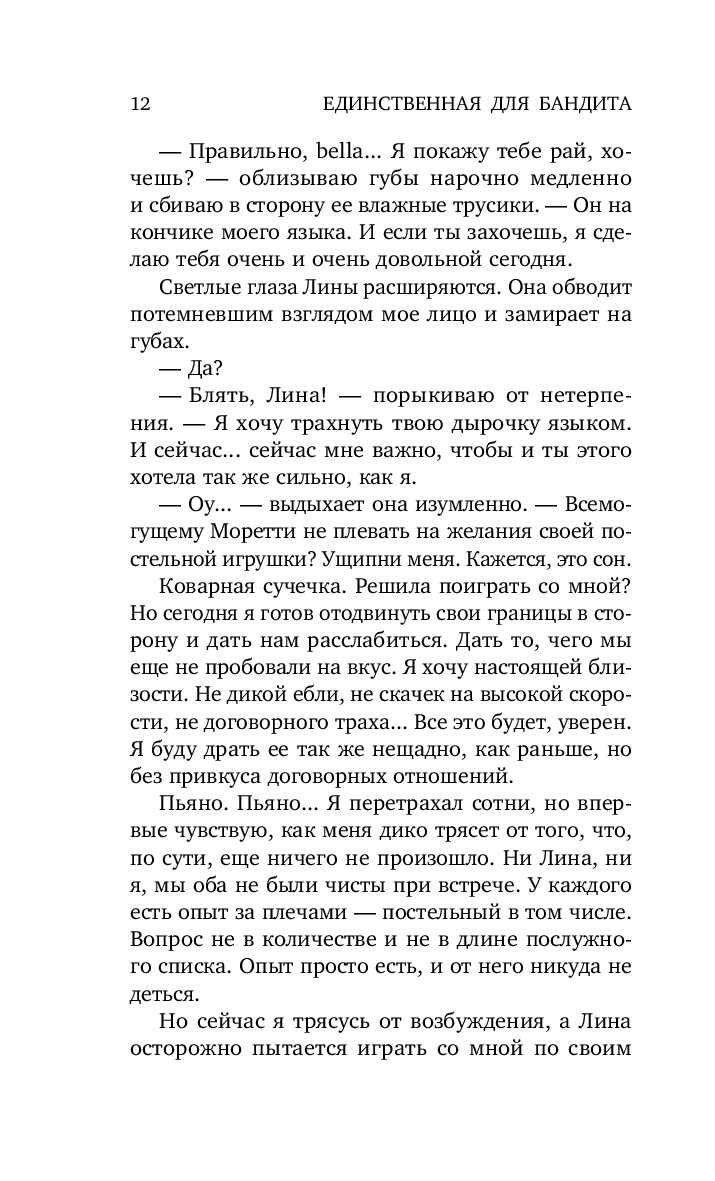 12 ЕДИНСТВЕННАЯ ДЛЯ БАНДИТА

— Правильно, bella... Я покажу тебе рай, хочешь? — облизываю губы нарочно медленно и сбиваю в сторону ее влажные трусики. — Он на кончике моего языка. И если ты захочешь, я сделаю тебя очень и очень довольной сегодня.

Светлые глаза Лины расширяются. Она обводит потемневшим взглядом мое лицо и замирает на губах.

— Да?

— Блять, Лина! — порыкиваю от нетерпения. — Я хочу трахнуть твою дырочку языком. И сейчас... сейчас мне важно, чтобы и ты этого хотела так же сильно, как я.

— Оу... — выдыхает она изумленно. — Всемогущему Моретти не плевать на желания своей постельной игрушки? Ущипни меня. Кажется, это сон.

Коварная сучечка. Решила поиграть со мной? Но сегодня я готов отодвинуть свои границы в сторону и дать нам расслабиться. Дать то, чего мы еще не пробовали на вкус. Я хочу настоящей близости. Не дикой ебли, не скачек на высокой скорости, не договорного траха... Все это будет, уверен. Я буду драть ее так же нещадно, как раньше, но без привкуса договорных отношений.

Пьяно. Пьяно... Я перетрахал сотни, но впервые чувствую, как меня дико трясет от того, что, по сути, еще ничего не произошло. Ни Лина, ни я, мы оба не были чисты при встрече. У каждого есть опыт за плечами — постельный в том числе. Вопрос не в количестве и не в длине послужного списка. Опыт просто есть, и от него никуда не деться.

Но сейчас я трясусь от возбуждения, а Лина осторожно пытается играть со мной по своим